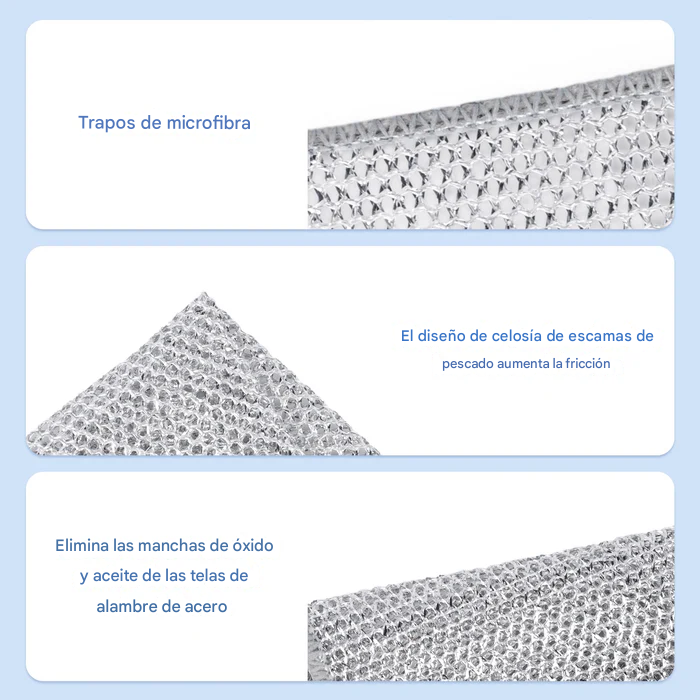 Trapos de microfibra

El diseño de celosía de escamas de
pescado aumenta la fricción

Elimina las manchas de óxido
y aceite de las telas de
alambre de acero